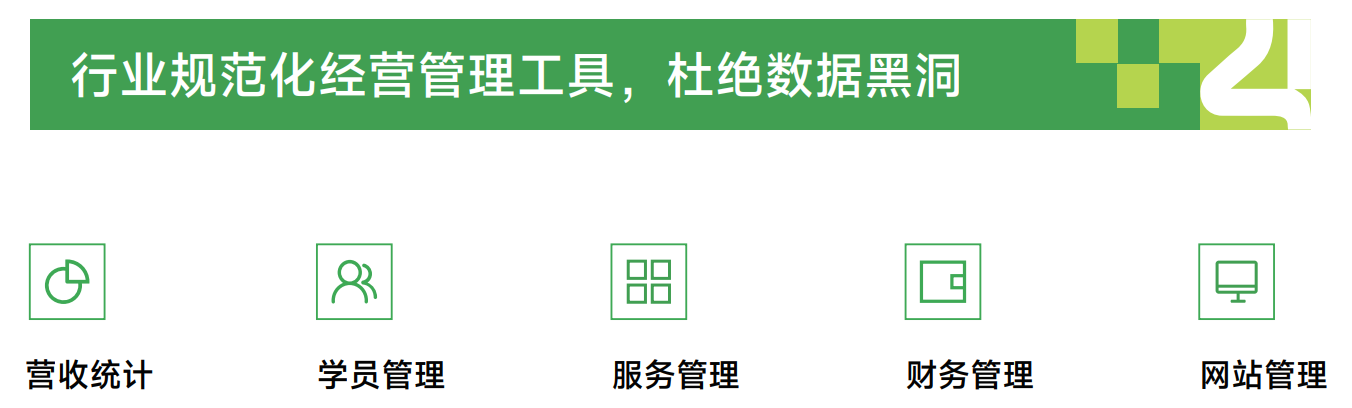 行业规范化经营管理工具，杜绝数据黑洞

营收统计

学员管理

服务管理

财务管理

网站管理